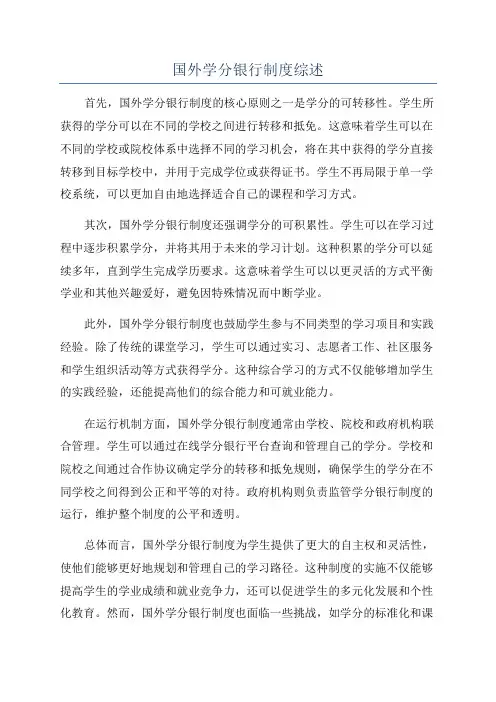 国外学分银行制度综述

首先，国外学分银行制度的核心原则之一是学分的可转移性。学生所获得的学分可以在不同的学校之间进行转移和抵免。这意味着学生可以在不同的学校或院校体系中选择不同的学习机会，将在其中获得的学分直接转移到目标学校中，并用于完成学位或获得证书。学生不再局限于单一学校系统，可以更加自由地选择适合自己的课程和学习方式。

其次，国外学分银行制度还强调学分的可积累性。学生可以在学习过程中逐步积累学分，并将其用于未来的学习计划。这种积累的学分可以延续多年，直到学生完成学历要求。这意味着学生可以以更灵活的方式平衡学业和其他兴趣爱好，避免因特殊情况而中断学业。

此外，国外学分银行制度也鼓励学生参与不同类型的学习项目和实践经验。除了传统的课堂学习，学生可以通过实习、志愿者工作、社区服务和学生组织活动等方式获得学分。这种综合学习的方式不仅能够增加学生的实践经验，还能提高他们的综合能力和可就业能力。

在运行机制方面，国外学分银行制度通常由学校、院校和政府机构联合管理。学生可以通过在线学分银行平台查询和管理自己的学分。学校和院校之间通过合作协议确定学分的转移和抵免规则，确保学生的学分在不同学校之间得到公正和平等的对待。政府机构则负责监管学分银行制度的运行，维护整个制度的公平和透明。

总体而言，国外学分银行制度为学生提供了更大的自主权和灵活性，使他们能够更好地规划和管理自己的学习路径。这种制度的实施不仅能够提高学生的学业成绩和就业竞争力，还可以促进学生的多元化发展和个性化教育。然而，国外学分银行制度也面临一些挑战，如学分的标准化和课